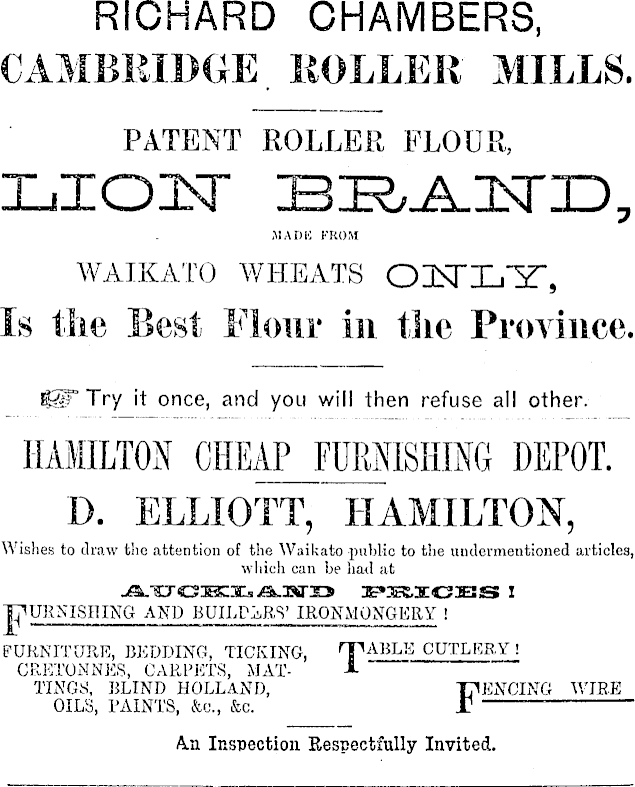 RICHARD CHAMBERS,
CAMBRIDGE ROLLER MILLS.

PATENT ROLLER FLOUR,
LION BRAND,
MADE FROM
WAIKATO WHEATS ONLY,
Is the Best Flour in the Province.

Try it once, and you will then refuse all other.

HAMILTON CHEAP FURNISHING DEPOT.
D. ELLIOTT, HAMILTON,

Wishes to draw the attention of the Waikato public to the undermentioned articles, which can be had at

AUCKLAND PRICES!

FURNISHING AND BUILDERS' IRONMONGERY!

FURNITURE, BEDDING, TICKING, CRETONNES, CARPETS, MATTINGS, BLIND HOLLAND, OILS, PAINTS, &c., &c.

TABLE CUTLERY!

FENCING WIRE

An Inspection Respectfully Invited.